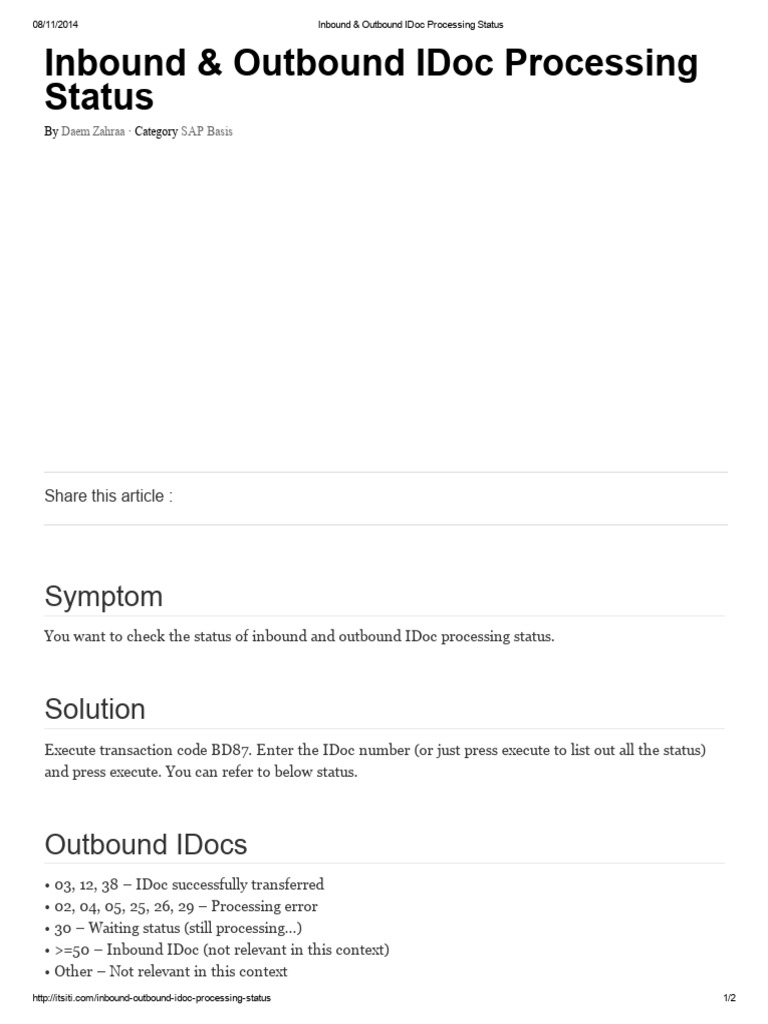 08/11/2014 Inbound & Outbound IDoc Processing Status

Inbound & Outbound IDoc Processing Status

By Daem Zahraa · Category SAP Basis

Share this article :

Symptom

You want to check the status of inbound and outbound IDoc processing status.

Solution

Execute transaction code BD87. Enter the IDoc number (or just press execute to list out all the status) and press execute. You can refer to below status.

Outbound IDocs

• 03, 12, 38 – IDoc successfully transferred
• 02, 04, 05, 25, 26, 29 – Processing error
• 30 – Waiting status (still processing…)
• >=50 – Inbound IDoc (not relevant in this context)
• Other – Not relevant in this context

http://itsiti.com/inbound-outbound-idoc-processing-status 1/2